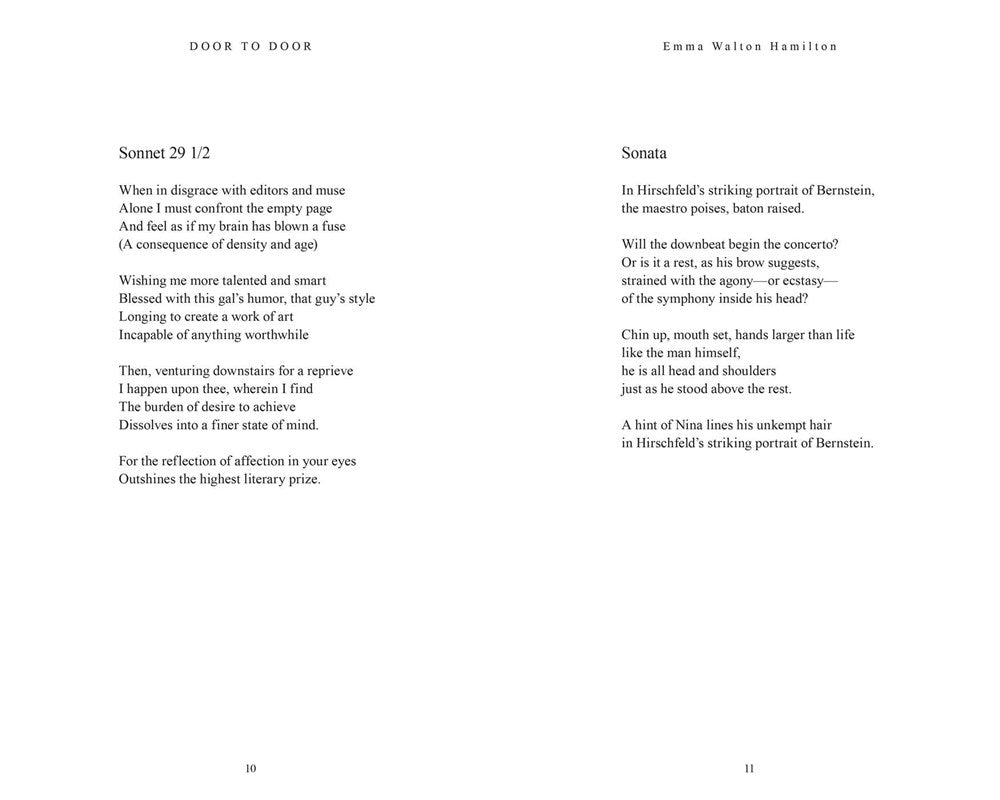 DOOR TO DOOR

Sonnet 29 1/2

When in disgrace with editors and muse
Alone I must confront the empty page
And feel as if my brain has blown a fuse
(A consequence of density and age)

Wishing me more talented and smart
Blessed with this gal's humor, that guy's style
Longing to create a work of art
Incapable of anything worthwhile

Then, venturing downstairs for a reprieve
I happen upon thee, wherein I find
The burden of desire to achieve
Dissolves into a finer state of mind.

For the reflection of affection in your eyes
Outshines the highest literary prize.

10

Emma Walton Hamilton

Sonata

In Hirschfeld's striking portrait of Bernstein,
the maestro poises, baton raised.

Will the downbeat begin the concerto?
Or is it a rest, as his brow suggests,
strained with the agony—or ecstasy—
of the symphony inside his head?

Chin up, mouth set, hands larger than life
like the man himself,
he is all head and shoulders
just as he stood above the rest.

A hint of Nina lines his unkempt hair
in Hirschfeld's striking portrait of Bernstein.

11